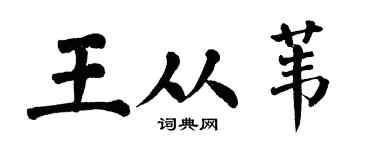 王从苇

词典网